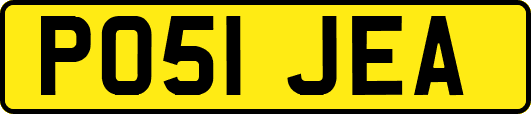 PO51 JEA